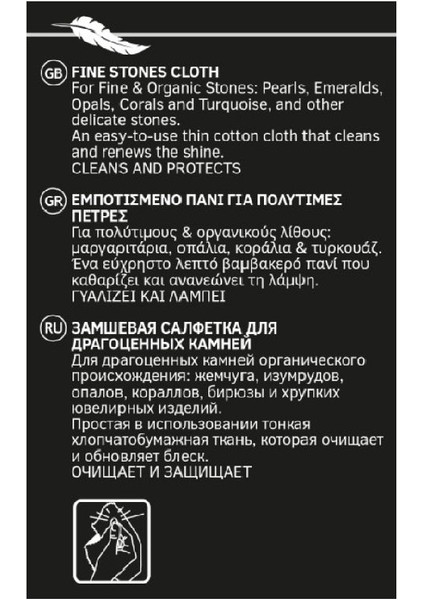 GB FINE STONES CLOTH
For Fine & Organic Stones: Pearls, Emeralds, Opals, Corals and Turquoise, and other delicate stones.
An easy-to-use thin cotton cloth that cleans and renews the shine.
CLEANS AND PROTECTS

GR ΕΜΠΟΤΙΣΜΕΝΟ ΠΑΝΙ ΓΙΑ ΠΟΛΥΤΙΜΕΣ ΠΕΤΡΕΣ
Για πολύτιμους & οργανικούς λίθους: μαργαριτάρια, οπάλια, κοράλια & τυρκουάζ.
Ένα εύχρηστο λεπτό βαμβακερό πανί που καθαρίζει και ανανεώνει τη λάμψη.
ΓΥΑΛΙΖΕΙ ΚΑΙ ΛΑΜΠΕΙ

RU ЗАМШЕВАЯ САЛФЕТКА ДЛЯ ДРАГОЦЕННЫХ КАМНЕЙ
Для драгоценных камней органического происхождения: жемчуга, изумрудов, опалов, кораллов, бирюзы и хрупких ювелирных изделий.
Простая в использовании тонкая хлопчатобумажная ткань, которая очищает и обновляет блеск.
ОЧИЩАЕТ И ЗАЩИЩАЕТ